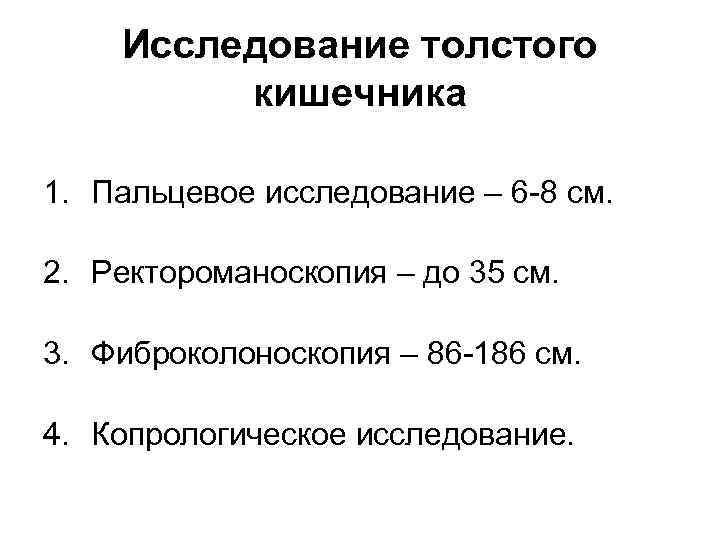 Исследование толстого кишечника

1. Пальцевое исследование – 6-8 см.

2. Ректороманоскопия – до 35 см.

3. Фиброколоноскопия – 86-186 см.

4. Копрологическое исследование.